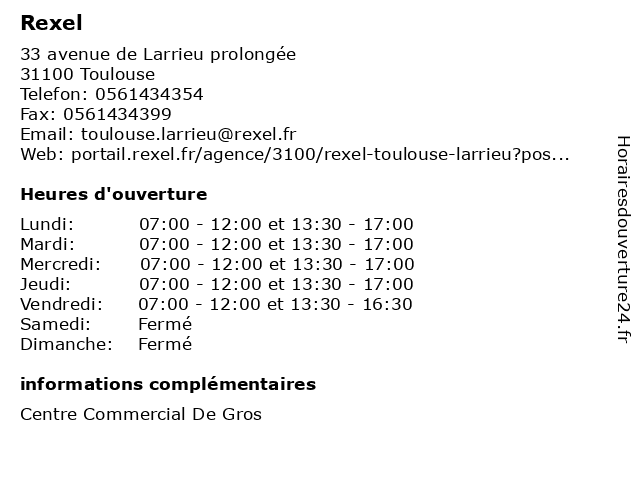 Rexel

33 avenue de Larrieu prolongée
31100 Toulouse
Telefon: 0561434354
Fax: 0561434399
Email: toulouse.larrieu@rexel.fr
Web: portail.rexel.fr/agence/3100/rexel-toulouse-larrieu?pos...

Heures d'ouverture

Lundi: 07:00 - 12:00 et 13:30 - 17:00
Mardi: 07:00 - 12:00 et 13:30 - 17:00
Mercredi: 07:00 - 12:00 et 13:30 - 17:00
Jeudi: 07:00 - 12:00 et 13:30 - 17:00
Vendredi: 07:00 - 12:00 et 13:30 - 16:30
Samedi: Fermé
Dimanche: Fermé

informations complémentaires

Centre Commercial De Gros

Horairesdouverture24.fr